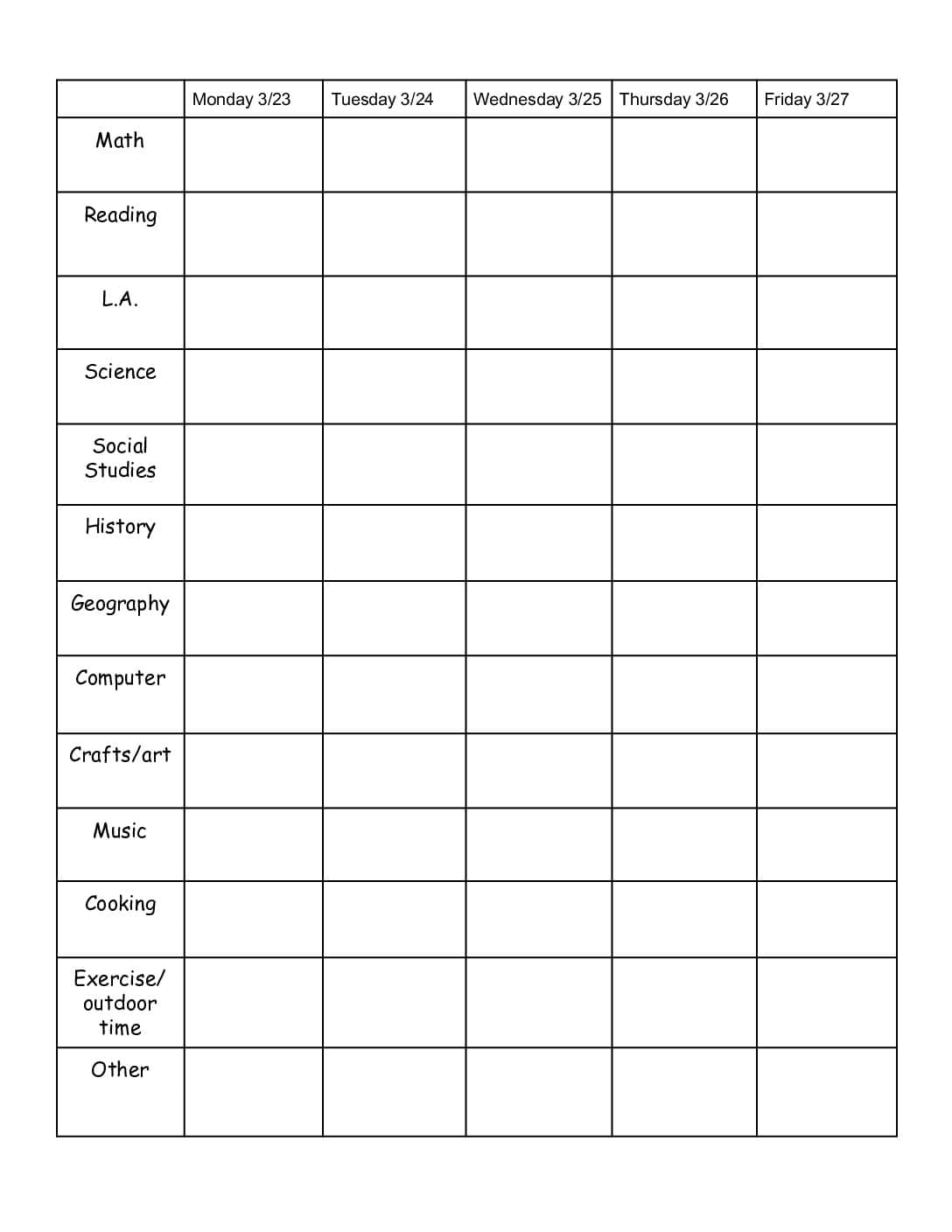 |  | Monday 3/23 | Tuesday 3/24 | Wednesday 3/25 | Thursday 3/26 | Friday 3/27 |
|---|---|---|---|---|---|
| Math |  |  |  |  |  |
| Reading |  |  |  |  |  |
| L.A. |  |  |  |  |  |
| Science |  |  |  |  |  |
| Social Studies |  |  |  |  |  |
| History |  |  |  |  |  |
| Geography |  |  |  |  |  |
| Computer |  |  |  |  |  |
| Crafts/art |  |  |  |  |  |
| Music |  |  |  |  |  |
| Cooking |  |  |  |  |  |
| Exercise/ outdoor time |  |  |  |  |  |
| Other |  |  |  |  |  |